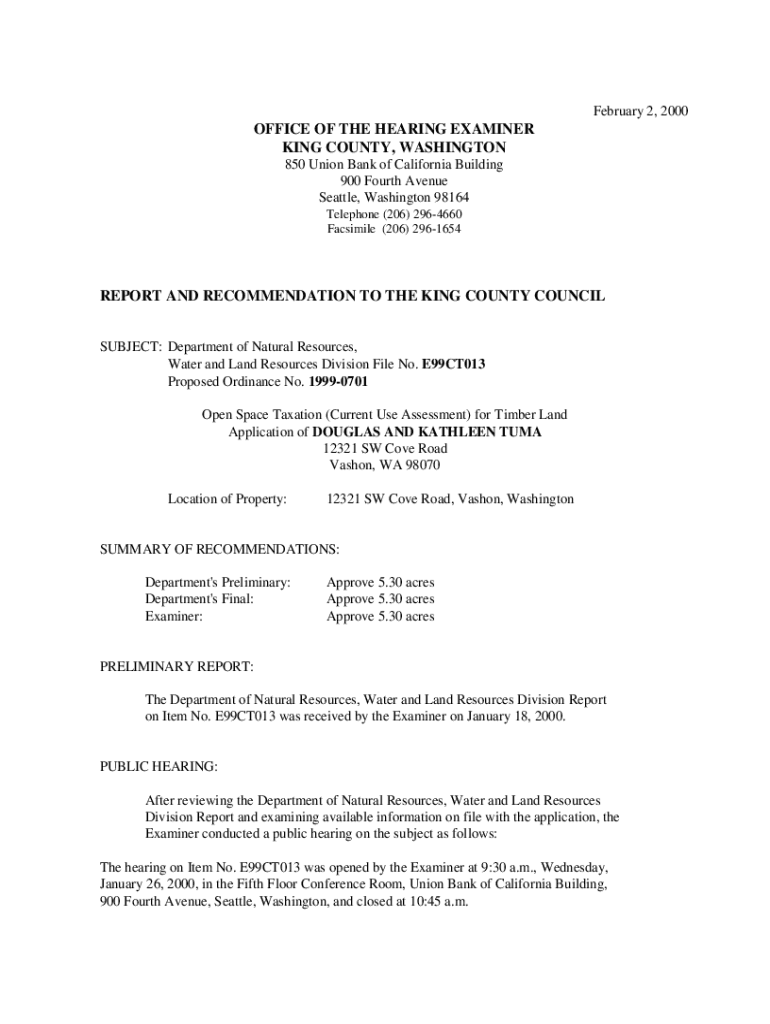 February 2, 2000

OFFICE OF THE HEARING EXAMINER
KING COUNTY, WASHINGTON
850 Union Bank of California Building
900 Fourth Avenue
Seattle, Washington 98164
Telephone (206) 296-4660
Facsimile (206) 296-1654

REPORT AND RECOMMENDATION TO THE KING COUNTY COUNCIL

SUBJECT: Department of Natural Resources,
Water and Land Resources Division File No. E99CT013
Proposed Ordinance No. 1999-0701

Open Space Taxation (Current Use Assessment) for Timber Land
Application of DOUGLAS AND KATHLEEN TUMA
12321 SW Cove Road
Vashon, WA 98070

Location of Property: 12321 SW Cove Road, Vashon, Washington

SUMMARY OF RECOMMENDATIONS:

Department's Preliminary: Approve 5.30 acres
Department's Final: Approve 5.30 acres
Examiner: Approve 5.30 acres

PRELIMINARY REPORT:

The Department of Natural Resources, Water and Land Resources Division Report on Item No. E99CT013 was received by the Examiner on January 18, 2000.

PUBLIC HEARING:

After reviewing the Department of Natural Resources, Water and Land Resources Division Report and examining available information on file with the application, the Examiner conducted a public hearing on the subject as follows:

The hearing on Item No. E99CT013 was opened by the Examiner at 9:30 a.m., Wednesday, January 26, 2000, in the Fifth Floor Conference Room, Union Bank of California Building, 900 Fourth Avenue, Seattle, Washington, and closed at 10:45 a.m.